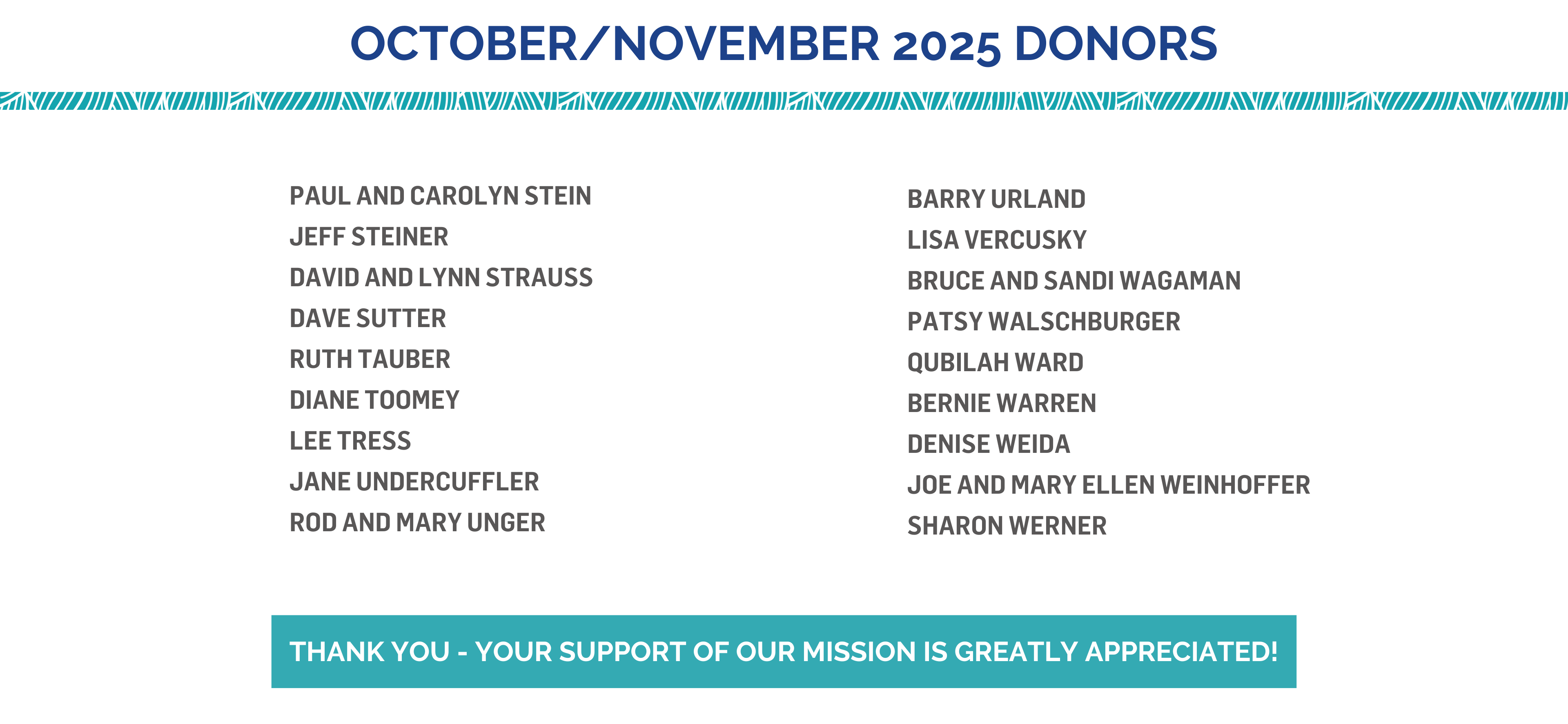 OCTOBER/NOVEMBER 2025 DONORS

PAUL AND CAROLYN STEIN
JEFF STEINER
DAVID AND LYNN STRAUSS
DAVE SUTTER
RUTH TAUBER
DIANE TOOMEY
LEE TRESS
JANE UNDERCUFFLER
ROD AND MARY UNGER

BARRY URLAND
LISA VERCUSKY
BRUCE AND SANDI WAGAMAN
PATSY WALSCHBURGER
QUBILAH WARD
BERNIE WARREN
DENISE WEIDA
JOE AND MARY ELLEN WEINHOFFER
SHARON WERNER

THANK YOU - YOUR SUPPORT OF OUR MISSION IS GREATLY APPRECIATED!